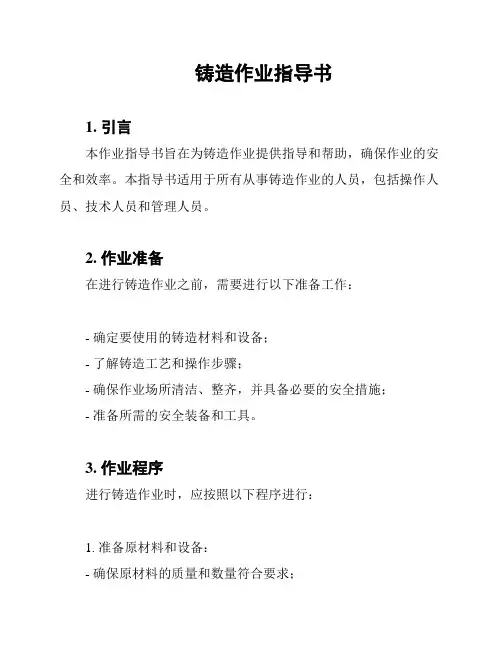 铸造作业指导书

1. 引言
本作业指导书旨在为铸造作业提供指导和帮助，确保作业的安全和效率。本指导书适用于所有从事铸造作业的人员，包括操作人员、技术人员和管理人员。

2. 作业准备
在进行铸造作业之前，需要进行以下准备工作：

- 确定要使用的铸造材料和设备；
- 了解铸造工艺和操作步骤；
- 确保作业场所清洁、整齐，并具备必要的安全措施；
- 准备所需的安全装备和工具。

3. 作业程序
进行铸造作业时，应按照以下程序进行：

1. 准备原材料和设备：
- 确保原材料的质量和数量符合要求；